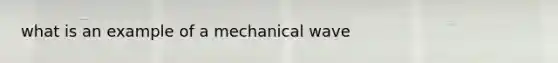 what is an example of a mechanical wave